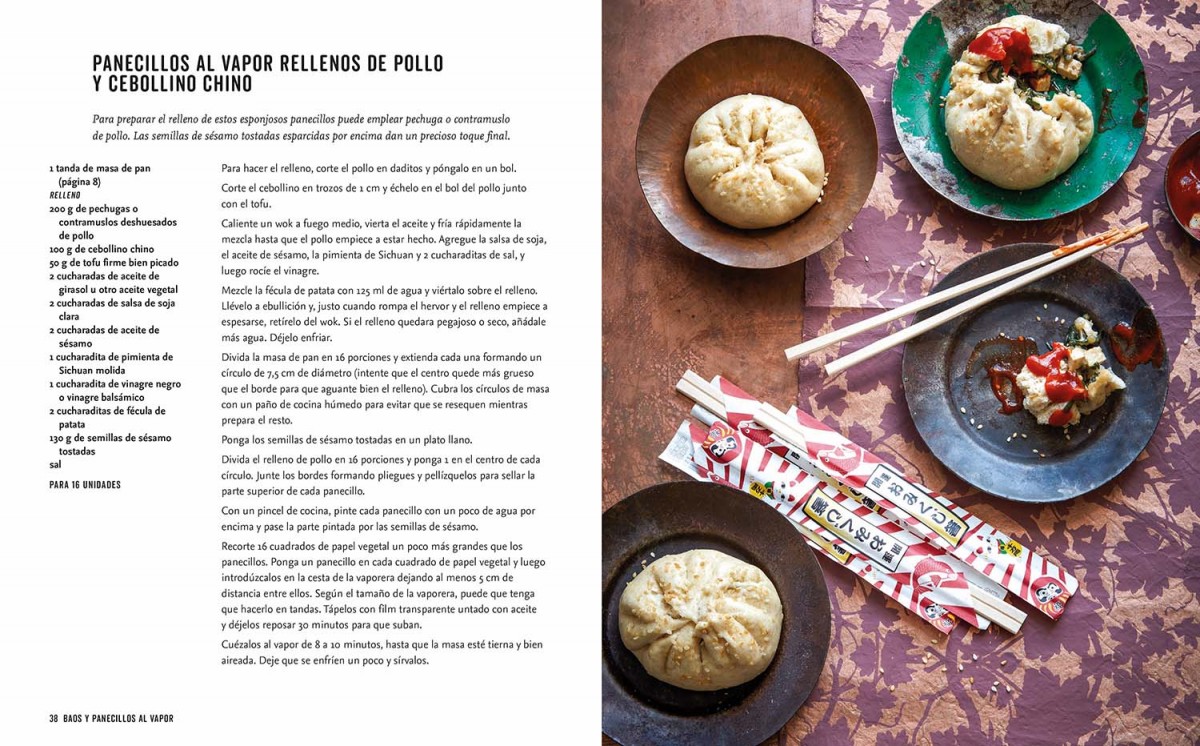 PANECILLOS AL VAPOR RELLENOS DE POLLO Y CEBOLLINO CHINO

Para preparar el relleno de estos esponjosos panecillos puede emplear pechuga o contramuslo de pollo. Las semillas de sésamo tostadas esparcidas por encima dan un precioso toque final.

1 tanda de masa de pan (página 8)
RELLENO
200 g de pechugas o contramuslos deshuesados de pollo
100 g de cebollino chino
50 g de tofu firme bien picado
2 cucharadas de aceite de girasol u otro aceite vegetal
2 cucharadas de salsa de soja clara
2 cucharadas de aceite de sésamo
1 cucharadita de pimienta de Sichuan molida
1 cucharadita de vinagre negro o vinagre balsámico
2 cucharaditas de fécula de patata
130 g de semillas de sésamo tostadas
sal

PARA 16 UNIDADES

Para hacer el relleno, corte el pollo en daditos y póngalo en un bol.

Corte el cebollino en trozos de 1 cm y échelo en el bol del pollo junto con el tofu.

Caliente un wok a fuego medio, vierta el aceite y fría rápidamente la mezcla hasta que el pollo empiece a estar hecho. Agregue la salsa de soja, el aceite de sésamo, la pimienta de Sichuan y 2 cucharaditas de sal, y luego rocíe el vinagre.

Mezcle la fécula de patata con 125 ml de agua y viértalo sobre el relleno. Llévelo a ebullición y, justo cuando rompa el hervor y el relleno empiece a espesarse, retírelo del wok. Si el relleno quedara pegajoso o seco, añádale más agua. Déjelo enfriar.

Divida la masa de pan en 16 porciones y extienda cada una formando un círculo de 7,5 cm de diámetro (intente que el centro quede más grueso que el borde para que aguante bien el relleno). Cubra los círculos de masa con un paño de cocina húmedo para evitar que se resequen mientras prepara el resto.

Ponga los semillas de sésamo tostadas en un plato llano.

Divida el relleno de pollo en 16 porciones y ponga 1 en el centro de cada círculo. Junte los bordes formando pliegues y pellízquelos para sellar la parte superior de cada panecillo.

Con un pincel de cocina, pinte cada panecillo con un poco de agua por encima y pase la parte pintada por las semillas de sésamo.

Recorte 16 cuadrados de papel vegetal un poco más grandes que los panecillos. Ponga un panecillo en cada cuadrado de papel vegetal y luego introdúzcalos en la cesta de la vaporera dejando al menos 5 cm de distancia entre ellos. Según el tamaño de la vaporera, puede que tenga que hacerlo en tandas. Tápelos con film transparente untado con aceite y déjelos reposar 30 minutos para que suban.

Cuézalos al vapor de 8 a 10 minutos, hasta que la masa esté tierna y bien aireada. Deje que se enfríen un poco y sírvalos.

38 BAOS Y PANECILLOS AL VAPOR